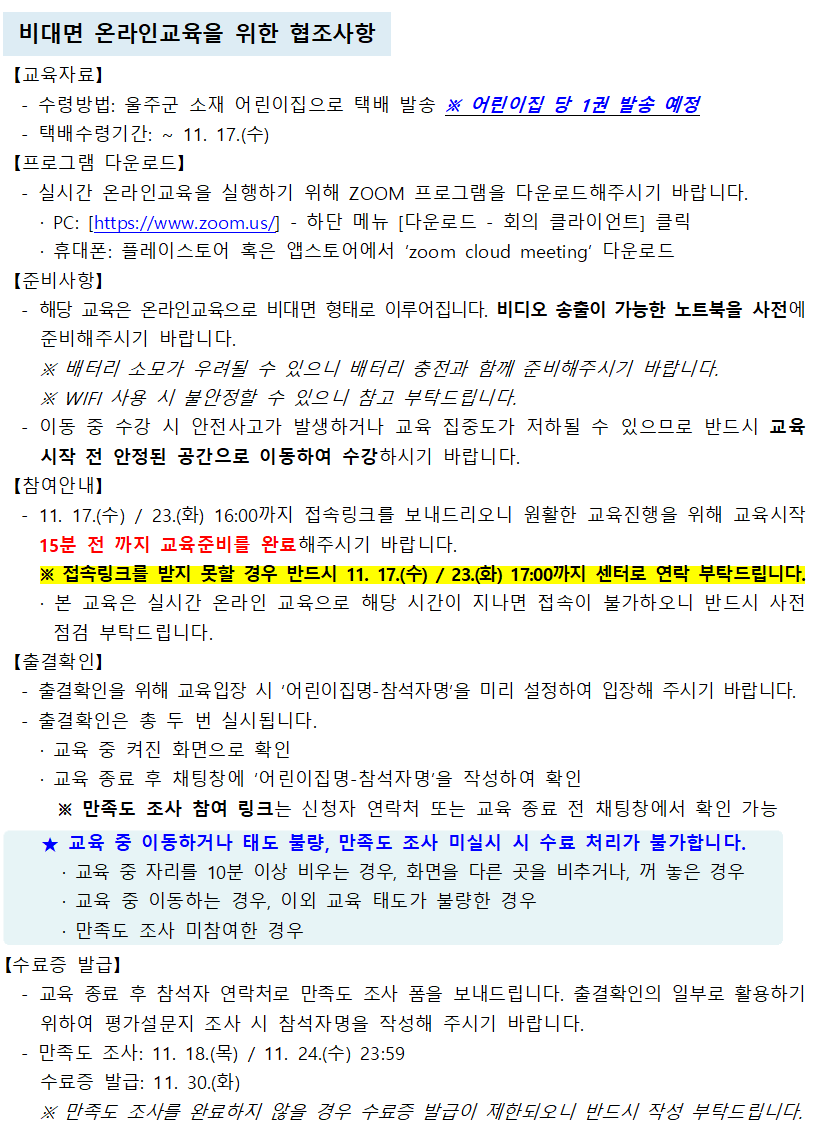 비대면 온라인교육을 위한 협조사항

【교육자료】
- 수령방법: 울주군 소재 어린이집으로 택배 발송 ※ 어린이집 당 1권 발송 예정
- 택배수령기간: ~ 11. 17.(수)

【프로그램 다운로드】
- 실시간 온라인교육을 실행하기 위해 ZOOM 프로그램을 다운로드해주시기 바랍니다.
· PC: [https://www.zoom.us/] - 하단 메뉴 [다운로드 - 회의 클라이언트] 클릭
· 휴대폰: 플레이스토어 혹은 앱스토어에서 'zoom cloud meeting' 다운로드

【준비사항】
- 해당 교육은 온라인교육으로 비대면 형태로 이루어집니다. 비디오 송출이 가능한 노트북을 사전에 준비해주시기 바랍니다.
※ 배터리 소모가 우려될 수 있으니 배터리 충전과 함께 준비해주시기 바랍니다.
※ WIFI 사용 시 불안정할 수 있으니 참고 부탁드립니다.
- 이동 중 수강 시 안전사고가 발생하거나 교육 집중도가 저하될 수 있으므로 반드시 교육 시작 전 안정된 공간으로 이동하여 수강하시기 바랍니다.

【참여안내】
- 11. 17.(수) / 23.(화) 16:00까지 접속링크를 보내드리오니 원활한 교육진행을 위해 교육시작 15분 전 까지 교육준비를 완료해주시기 바랍니다.
※ 접속링크를 받지 못할 경우 반드시 11. 17.(수) / 23.(화) 17:00까지 센터로 연락 부탁드립니다.
· 본 교육은 실시간 온라인 교육으로 해당 시간이 지나면 접속이 불가하오니 반드시 사전 점검 부탁드립니다.

【출결확인】
- 출결확인을 위해 교육입장 시 '어린이집명-참석자명'을 미리 설정하여 입장해 주시기 바랍니다.
- 출결확인은 총 두 번 실시됩니다.
· 교육 중 켜진 화면으로 확인
· 교육 종료 후 채팅창에 '어린이집명-참석자명'을 작성하여 확인
※ 만족도 조사 참여 링크는 신청자 연락처 또는 교육 종료 전 채팅창에서 확인 가능

★ 교육 중 이동하거나 태도 불량, 만족도 조사 미실시 시 수료 처리가 불가합니다.
· 교육 중 자리를 10분 이상 비우는 경우, 화면을 다른 곳을 비추거나, 꺼 놓은 경우
· 교육 중 이동하는 경우, 이외 교육 태도가 불량한 경우
· 만족도 조사 미참여한 경우

【수료증 발급】
- 교육 종료 후 참석자 연락처로 만족도 조사 폼을 보내드립니다. 출결확인의 일부로 활용하기 위하여 평가설문지 조사 시 참석자명을 작성해 주시기 바랍니다.
- 만족도 조사: 11. 18.(목) / 11. 24.(수) 23:59
수료증 발급: 11. 30.(화)
※ 만족도 조사를 완료하지 않을 경우 수료증 발급이 제한되오니 반드시 작성 부탁드립니다.